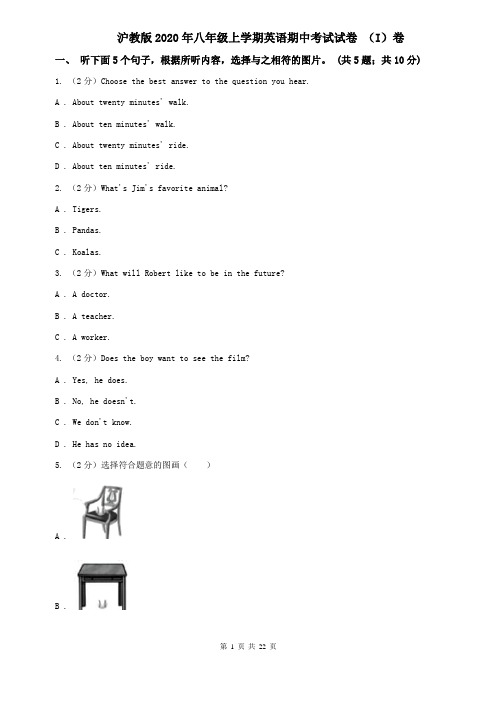 沪教版2020年八年级上学期英语期中考试试卷 （I）卷

一、 听下面5个句子，根据所听内容，选择与之相符的图片。 （共5题；共10分）

1. （2分）Choose the best answer to the question you hear.

A . About twenty minutes' walk.

B . About ten minutes' walk.

C . About twenty minutes' ride.

D . About ten minutes' ride.

2. （2分）What's Jim's favorite animal?

A . Tigers.

B . Pandas.

C . Koalas.

3. （2分）What will Robert like to be in the future?

A . A doctor.

B . A teacher.

C . A worker.

4. （2分）Does the boy want to see the film?

A . Yes, he does.

B . No, he doesn't.

C . We don't know.

D . He has no idea.

5. （2分）选择符合题意的图画（　　）

A .

B .

第 1 页 共 22 页